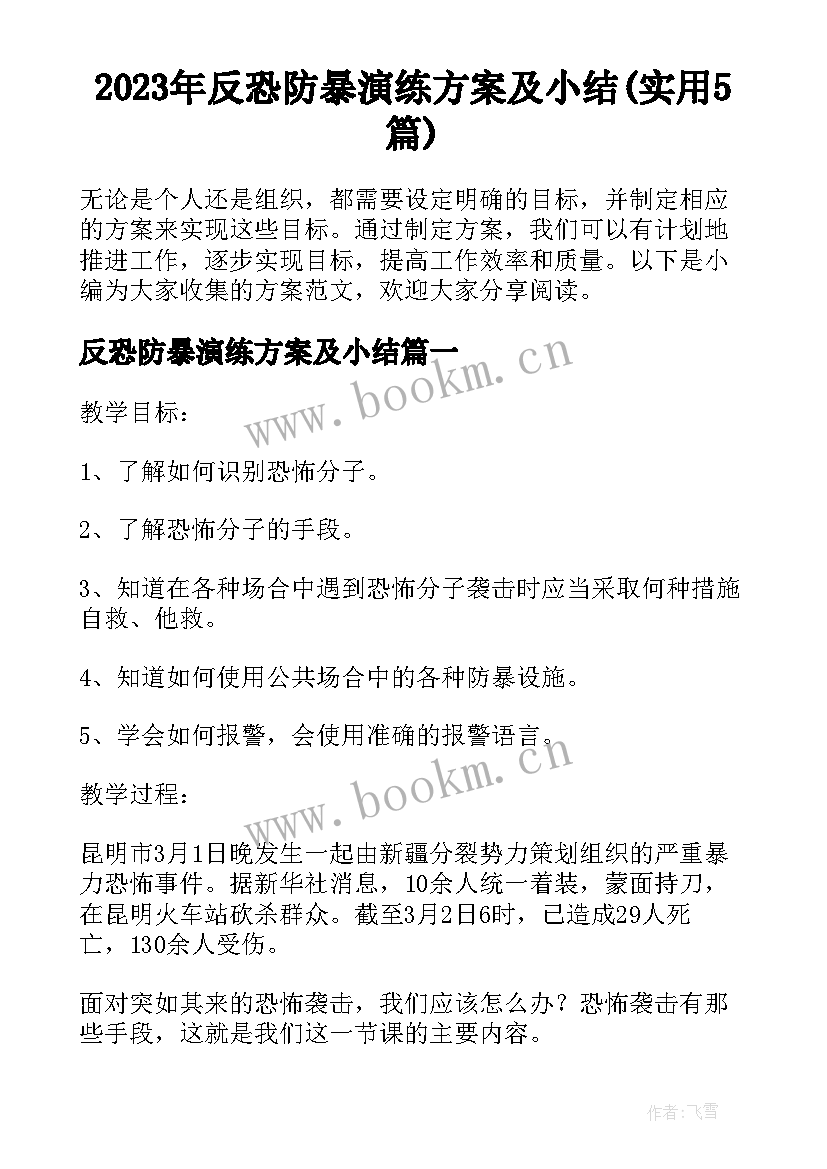 2023年反恐防暴演练方案及小结(实用5篇)

无论是个人还是组织，都需要设定明确的目标，并制定相应的方案来实现这些目标。通过制定方案，我们可以有计划地推进工作，逐步实现目标，提高工作效率和质量。以下是小编为大家收集的方案范文，欢迎大家分享阅读。

反恐防暴演练方案及小结篇一

www.bookm.cn

教学目标：

1、了解如何识别恐怖分子。

2、了解恐怖分子的手段。

3、知道在各种场合中遇到恐怖分子袭击时应当采取何种措施自救、他救。

4、知道如何使用公共场合中的各种防暴设施。

5、学会如何报警，会使用准确的报警语言。

www.bookm.cn

教学过程：

昆明市3月1日晚发生一起由新疆分裂势力策划组织的严重暴力恐怖事件。据新华社消息，10余人统一着装，蒙面持刀，在昆明火车站砍杀群众。截至3月2日6时，已造成29人死亡，130余人受伤。

面对突如其来的恐怖袭击，我们应该怎么办？恐怖袭击有那些手段，这就是我们这一节课的主要内容。

作者：飞雪